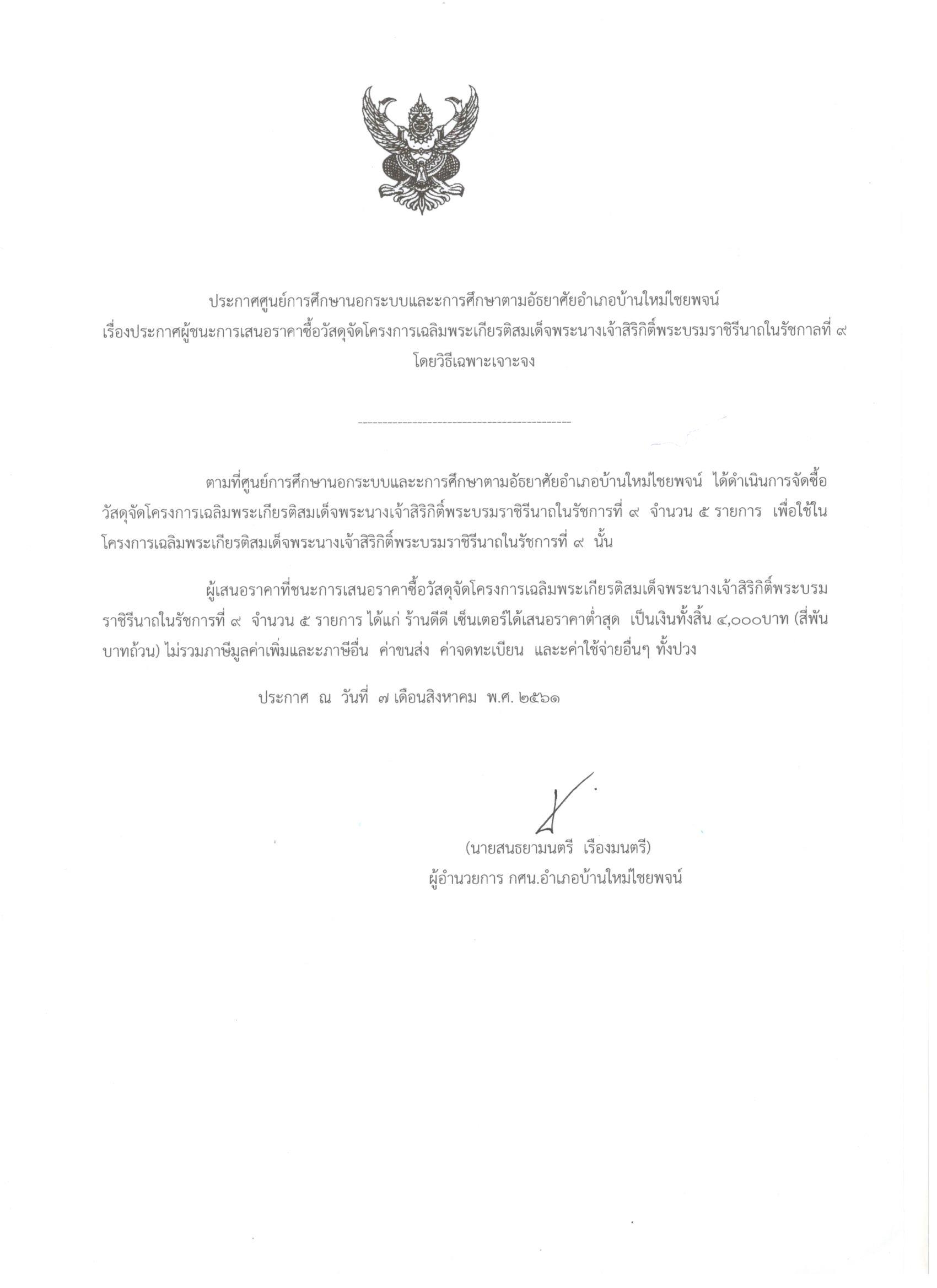 ประกาศศูนย์การศึกษานอกระบบและการศึกษาตามอัธยาศัยอำเภอบ้านใหม่ไชยพจน์
เรื่องประกาศผู้ชนะการเสนอราคาซื้อวัสดุจัดโครงการเฉลิมพระเกียรติสมเด็จพระนางเจ้าสิริกิติ์พระบรมราชินีนาถในรัชกาลที่ ๙
โดยวิธีเฉพาะเจาะจง

--------------------------------------------

ตามที่ศูนย์การศึกษานอกระบบและการศึกษาตามอัธยาศัยอำเภอบ้านใหม่ไชยพจน์ ได้ดำเนินการจัดซื้อวัสดุจัดโครงการเฉลิมพระเกียรติสมเด็จพระนางเจ้าสิริกิติ์พระบรมราชินีนาถในรัชการที่ ๙ จำนวน ๕ รายการ เพื่อใช้ในโครงการเฉลิมพระเกียรติสมเด็จพระนางเจ้าสิริกิติ์พระบรมราชินีนาถในรัชการที่ ๙ นั้น

ผู้เสนอราคาที่ชนะการเสนอราคาซื้อวัสดุจัดโครงการเฉลิมพระเกียรติสมเด็จพระนางเจ้าสิริกิติ์พระบรมราชินีนาถในรัชการที่ ๙ จำนวน ๕ รายการ ได้แก่ ร้านดีดี เซ็นเตอร์ได้เสนอราคาต่ำสุด เป็นเงินทั้งสิ้น ๔,๐๐๐บาท (สี่พันบาทถ้วน) ไม่รวมภาษีมูลค่าเพิ่มและะภาษีอื่น ค่าขนส่ง ค่าจดทะเบียน และะค่าใช้จ่ายอื่นๆ ทั้งปวง

ประกาศ ณ วันที่ ๗ เดือนสิงหาคม พ.ศ. ๒๕๖๑

(นายสนธยามนตรี เรืองมนตรี)
ผู้อำนวยการ กศน.อำเภอบ้านใหม่ไชยพจน์